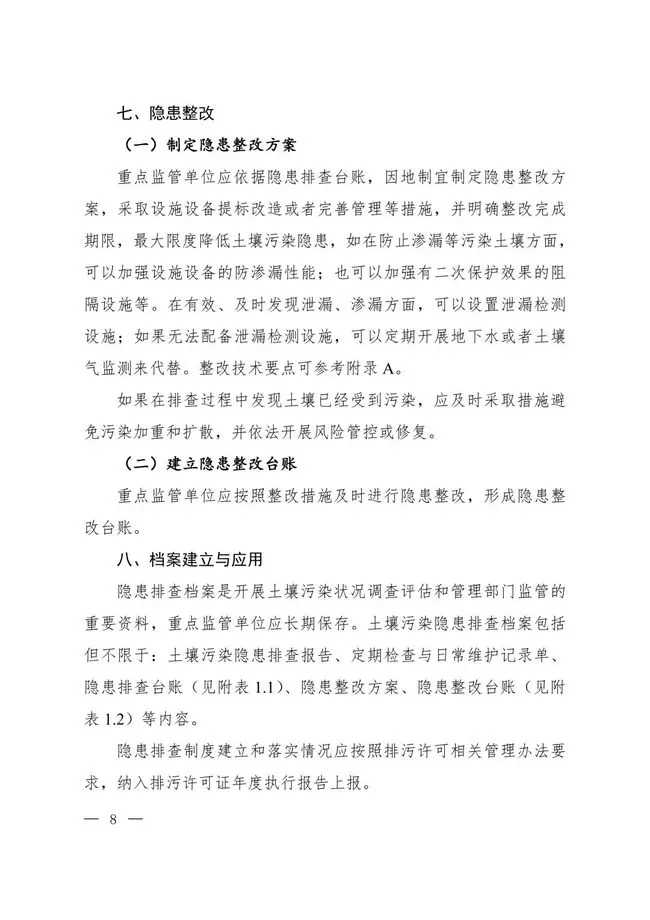 七、隐患整改

（一）制定隐患整改方案

重点监管单位应依据隐患排查台账，因地制宜制定隐患整改方案，采取设施设备提标改造或者完善管理等措施，并明确整改完成期限，最大限度降低土壤污染隐患，如在防止渗漏等污染土壤方面，可以加强设施设备的防渗漏性能；也可以加强有二次保护效果的阻隔设施等。在有效、及时发现泄漏、渗漏方面，可以设置泄漏检测设施；如果无法配备泄漏检测设施，可以定期开展地下水或者土壤气监测来代替。整改技术要点可参考附录 A。

如果在排查过程中发现土壤已经受到污染，应及时采取措施避免污染加重和扩散，并依法开展风险管控或修复。

（二）建立隐患整改台账

重点监管单位应按照整改措施及时进行隐患整改，形成隐患整改台账。

八、档案建立与应用

隐患排查档案是开展土壤污染状况调查评估和管理部门监管的重要资料，重点监管单位应长期保存。土壤污染隐患排查档案包括但不限于：土壤污染隐患排查报告、定期检查与日常维护记录单、隐患排查台账（见附表 1.1）、隐患整改方案、隐患整改台账（见附表 1.2）等内容。

隐患排查制度建立和落实情况应按照排污许可相关管理办法要求，纳入排污许可证年度执行报告上报。

— 8 —